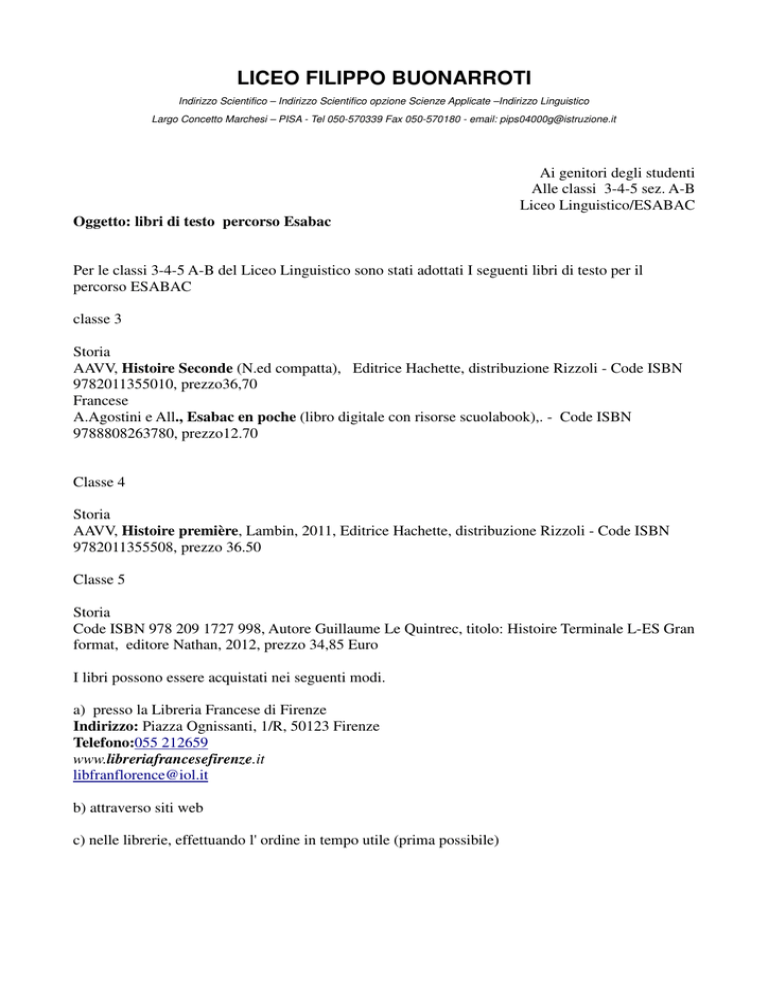 LICEO FILIPPO BUONARROTI

Indirizzo Scientifico – Indirizzo Scientifico opzione Scienze Applicate –Indirizzo Linguistico

Largo Concetto Marchesi – PISA - Tel 050-570339 Fax 050-570180 - email: pips04000g@istruzione.it

Ai genitori degli studenti
Alle classi 3-4-5 sez. A-B
Liceo Linguistico/ESABAC

Oggetto: libri di testo percorso Esabac

Per le classi 3-4-5 A-B del Liceo Linguistico sono stati adottati I seguenti libri di testo per il percorso ESABAC

classe 3

Storia
AAVV, Histoire Seconde (N.ed compatta), Editrice Hachette, distribuzione Rizzoli - Code ISBN 9782011355010, prezzo36,70
Francese
A.Agostini e All., Esabac en poche (libro digitale con risorse scuolabook),. - Code ISBN 9788808263780, prezzo12.70

Classe 4

Storia
AAVV, Histoire première, Lambin, 2011, Editrice Hachette, distribuzione Rizzoli - Code ISBN 9782011355508, prezzo 36.50

Classe 5

Storia
Code ISBN 978 209 1727 998, Autore Guillaume Le Quintrec, titolo: Histoire Terminale L-ES Gran format, editore Nathan, 2012, prezzo 34,85 Euro

I libri possono essere acquistati nei seguenti modi.

a) presso la Libreria Francese di Firenze
Indirizzo: Piazza Ognissanti, 1/R, 50123 Firenze
Telefono:055 212659
www.libreriafrancesefirenze.it
libfranflorence@iol.it

b) attraverso siti web

c) nelle librerie, effettuando l' ordine in tempo utile (prima possibile)